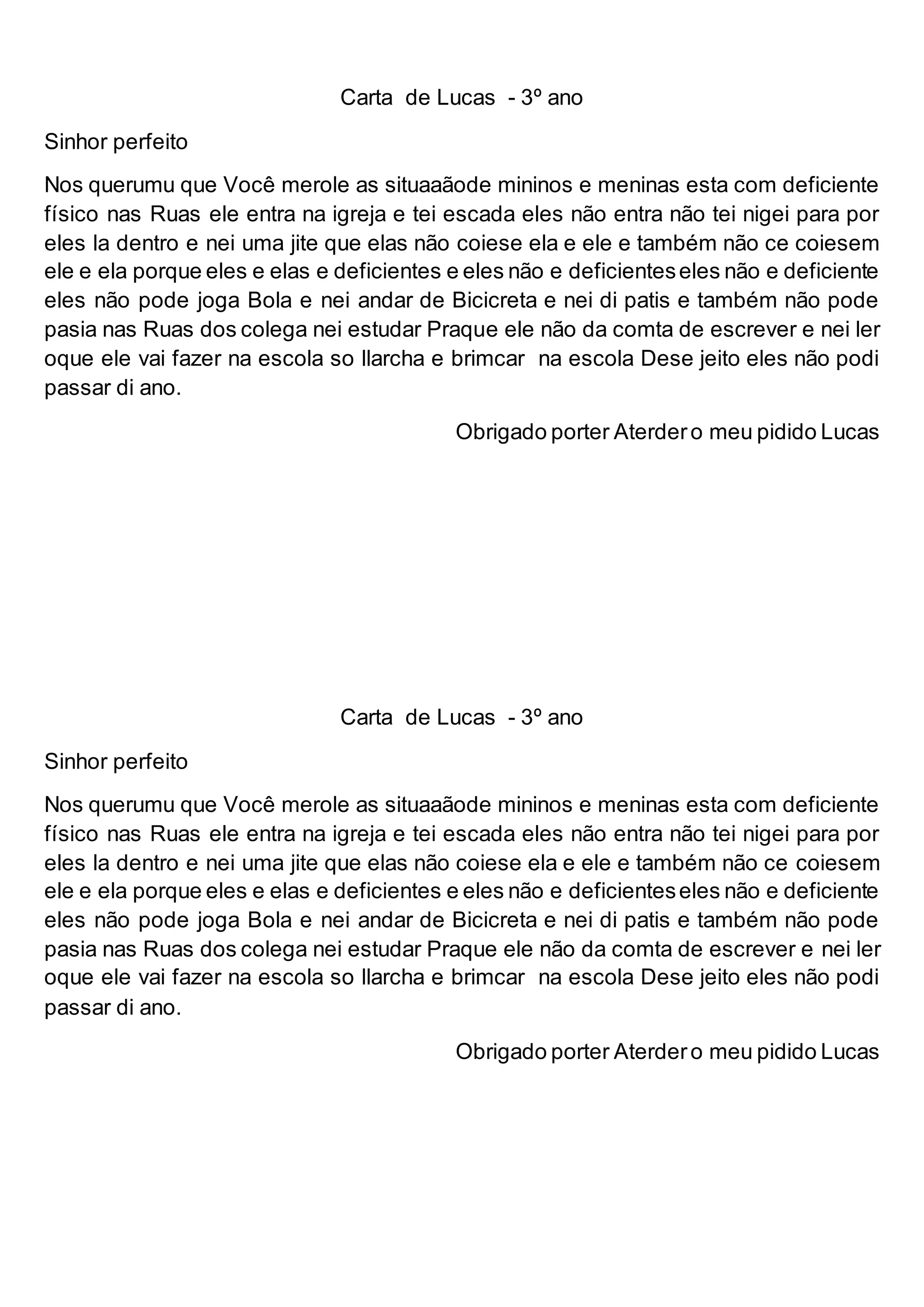 Carta de Lucas - 3º ano

Sinhor perfeito

Nos querumu que Você merole as situaaãode mininos e meninas esta com deficiente físico nas Ruas ele entra na igreja e tei escada eles não entra não tei nigei para por eles la dentro e nei uma jite que elas não coiese ela e ele e também não ce coiesem ele e ela porque eles e elas e deficientes e eles não e deficientes eles não e deficiente eles não pode joga Bola e nei andar de Bicicreta e nei di patis e também não pode pasia nas Ruas dos colega nei estudar Praque ele não da comta de escrever e nei ler oque ele vai fazer na escola so llarcha e brimcar na escola Dese jeito eles não podi passar di ano.

Obrigado porter Aterder o meu pidido Lucas

Carta de Lucas - 3º ano

Sinhor perfeito

Nos querumu que Você merole as situaaãode mininos e meninas esta com deficiente físico nas Ruas ele entra na igreja e tei escada eles não entra não tei nigei para por eles la dentro e nei uma jite que elas não coiese ela e ele e também não ce coiesem ele e ela porque eles e elas e deficientes e eles não e deficientes eles não e deficiente eles não pode joga Bola e nei andar de Bicicreta e nei di patis e também não pode pasia nas Ruas dos colega nei estudar Praque ele não da comta de escrever e nei ler oque ele vai fazer na escola so llarcha e brimcar na escola Dese jeito eles não podi passar di ano.

Obrigado porter Aterder o meu pidido Lucas